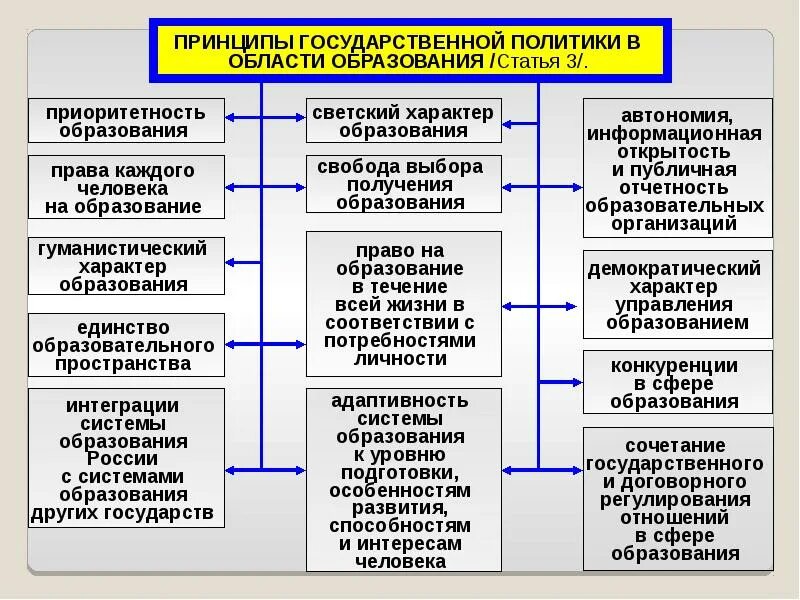 ПРИНЦИПЫ ГОСУДАРСТВЕННОЙ ПОЛИТИКИ В ОБЛАСТИ ОБРАЗОВАНИЯ /Статья 3/.

приоритетность образования

права каждого человека на образование

гуманистический характер образования

единство образовательного пространства

интеграции системы образования России с системами образования других государств

светский характер образования

свобода выбора получения образования

право на образование в течение всей жизни в соответствии с потребностями личности

адаптивность системы образования к уровню подготовки, особенностям развития, способностям и интересам человека

автономия, информационная открытость и публичная отчетность образовательных организаций

демократический характер управления образованием

конкуренции в сфере образования

сочетание государственного и договорного регулирования отношений в сфере образования